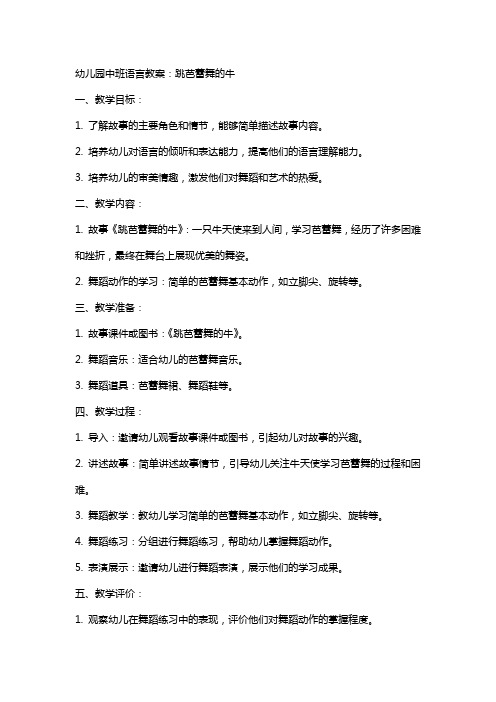 幼儿园中班语言教案：跳芭蕾舞的牛

一、教学目标：

1. 了解故事的主要角色和情节，能够简单描述故事内容。

2. 培养幼儿对语言的倾听和表达能力，提高他们的语言理解能力。

3. 培养幼儿的审美情趣，激发他们对舞蹈和艺术的热爱。

二、教学内容：

1. 故事《跳芭蕾舞的牛》：一只牛天使来到人间，学习芭蕾舞，经历了许多困难和挫折，最终在舞台上展现优美的舞姿。

2. 舞蹈动作的学习：简单的芭蕾舞基本动作，如立脚尖、旋转等。

三、教学准备：

1. 故事课件或图书：《跳芭蕾舞的牛》。

2. 舞蹈音乐：适合幼儿的芭蕾舞音乐。

3. 舞蹈道具：芭蕾舞裙、舞蹈鞋等。

四、教学过程：

1. 导入：邀请幼儿观看故事课件或图书，引起幼儿对故事的兴趣。

2. 讲述故事：简单讲述故事情节，引导幼儿关注牛天使学习芭蕾舞的过程和困难。

3. 舞蹈教学：教幼儿学习简单的芭蕾舞基本动作，如立脚尖、旋转等。

4. 舞蹈练习：分组进行舞蹈练习，帮助幼儿掌握舞蹈动作。

5. 表演展示：邀请幼儿进行舞蹈表演，展示他们的学习成果。

五、教学评价：

1. 观察幼儿在舞蹈练习中的表现，评价他们对舞蹈动作的掌握程度。